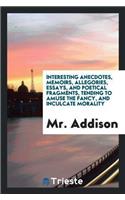 INTERESTING ANECDOTES, MEMOIRS, ALLEGORIES, ESSAYS, AND POETICAL FRAGMENTS, TENDING TO AMUSE THE FANCY, AND INCULCATE MORALITY

Mr. Addison

Trieste